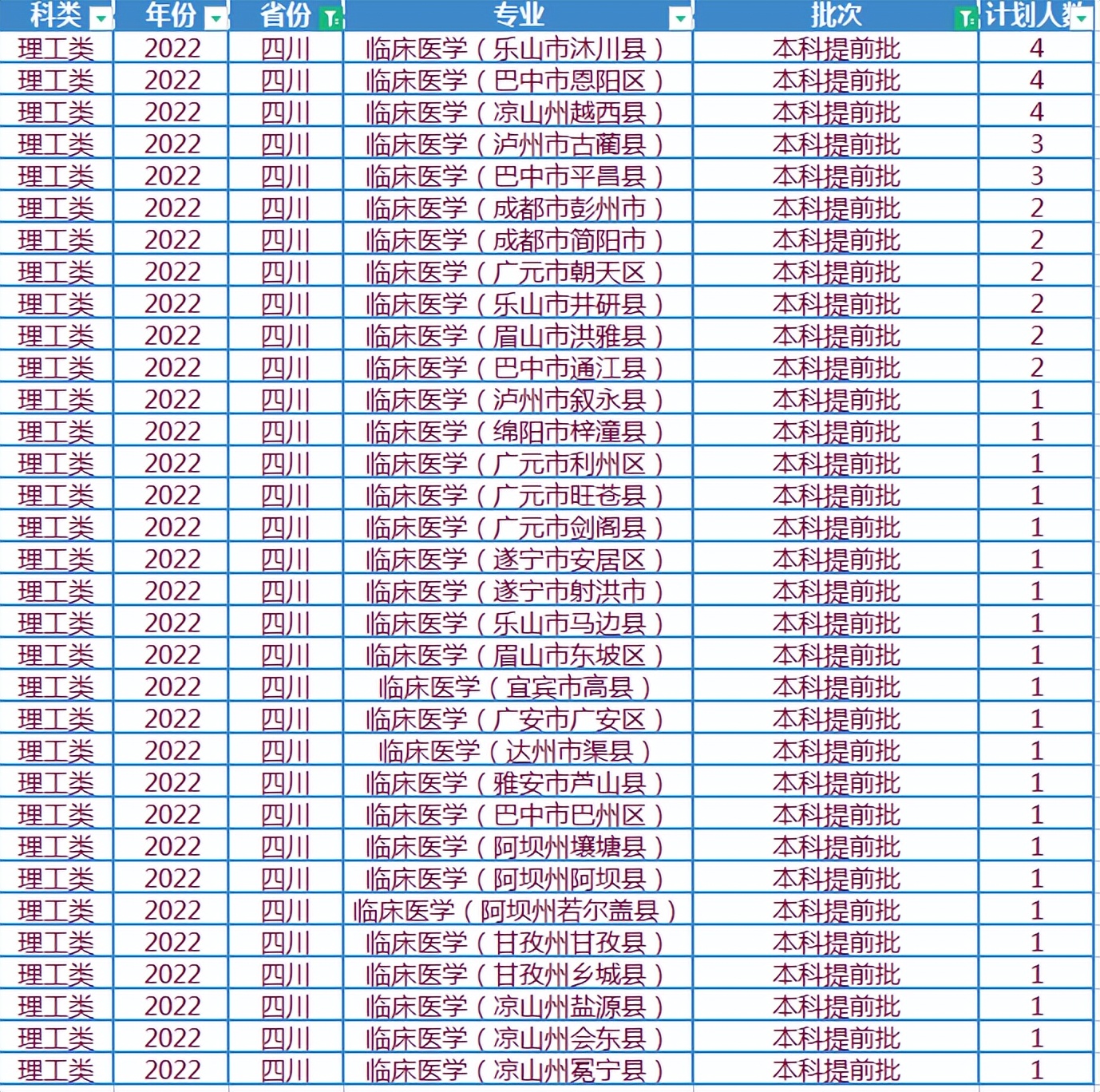 | 科类 | 年份 | 省份 | 专业 | 批次 | 计划人数 |
|---|---|---|---|---|---|
| 理工类 | 2022 | 四川 | 临床医学（乐山市沐川县） | 本科提前批 | 4 |
| 理工类 | 2022 | 四川 | 临床医学（巴中市恩阳区） | 本科提前批 | 4 |
| 理工类 | 2022 | 四川 | 临床医学（凉山州越西县） | 本科提前批 | 4 |
| 理工类 | 2022 | 四川 | 临床医学（泸州市古蔺县） | 本科提前批 | 3 |
| 理工类 | 2022 | 四川 | 临床医学（巴中市平昌县） | 本科提前批 | 3 |
| 理工类 | 2022 | 四川 | 临床医学（成都市彭州市） | 本科提前批 | 2 |
| 理工类 | 2022 | 四川 | 临床医学（成都市简阳市） | 本科提前批 | 2 |
| 理工类 | 2022 | 四川 | 临床医学（广元市朝天区） | 本科提前批 | 2 |
| 理工类 | 2022 | 四川 | 临床医学（乐山市井研县） | 本科提前批 | 2 |
| 理工类 | 2022 | 四川 | 临床医学（眉山市洪雅县） | 本科提前批 | 2 |
| 理工类 | 2022 | 四川 | 临床医学（巴中市通江县） | 本科提前批 | 2 |
| 理工类 | 2022 | 四川 | 临床医学（泸州市叙永县） | 本科提前批 | 1 |
| 理工类 | 2022 | 四川 | 临床医学（绵阳市梓潼县） | 本科提前批 | 1 |
| 理工类 | 2022 | 四川 | 临床医学（广元市利州区） | 本科提前批 | 1 |
| 理工类 | 2022 | 四川 | 临床医学（广元市旺苍县） | 本科提前批 | 1 |
| 理工类 | 2022 | 四川 | 临床医学（广元市剑阁县） | 本科提前批 | 1 |
| 理工类 | 2022 | 四川 | 临床医学（遂宁市安居区） | 本科提前批 | 1 |
| 理工类 | 2022 | 四川 | 临床医学（遂宁市射洪市） | 本科提前批 | 1 |
| 理工类 | 2022 | 四川 | 临床医学（乐山市马边县） | 本科提前批 | 1 |
| 理工类 | 2022 | 四川 | 临床医学（眉山市东坡区） | 本科提前批 | 1 |
| 理工类 | 2022 | 四川 | 临床医学（宜宾市高县） | 本科提前批 | 1 |
| 理工类 | 2022 | 四川 | 临床医学（广安市广安区） | 本科提前批 | 1 |
| 理工类 | 2022 | 四川 | 临床医学（达州市渠县） | 本科提前批 | 1 |
| 理工类 | 2022 | 四川 | 临床医学（雅安市芦山县） | 本科提前批 | 1 |
| 理工类 | 2022 | 四川 | 临床医学（巴中市巴州区） | 本科提前批 | 1 |
| 理工类 | 2022 | 四川 | 临床医学（阿坝州壤塘县） | 本科提前批 | 1 |
| 理工类 | 2022 | 四川 | 临床医学（阿坝州阿坝县） | 本科提前批 | 1 |
| 理工类 | 2022 | 四川 | 临床医学（阿坝州若尔盖县） | 本科提前批 | 1 |
| 理工类 | 2022 | 四川 | 临床医学（甘孜州甘孜县） | 本科提前批 | 1 |
| 理工类 | 2022 | 四川 | 临床医学（甘孜州乡城县） | 本科提前批 | 1 |
| 理工类 | 2022 | 四川 | 临床医学（凉山州盐源县） | 本科提前批 | 1 |
| 理工类 | 2022 | 四川 | 临床医学（凉山州会东县） | 本科提前批 | 1 |
| 理工类 | 2022 | 四川 | 临床医学（凉山州冕宁县） | 本科提前批 | 1 |